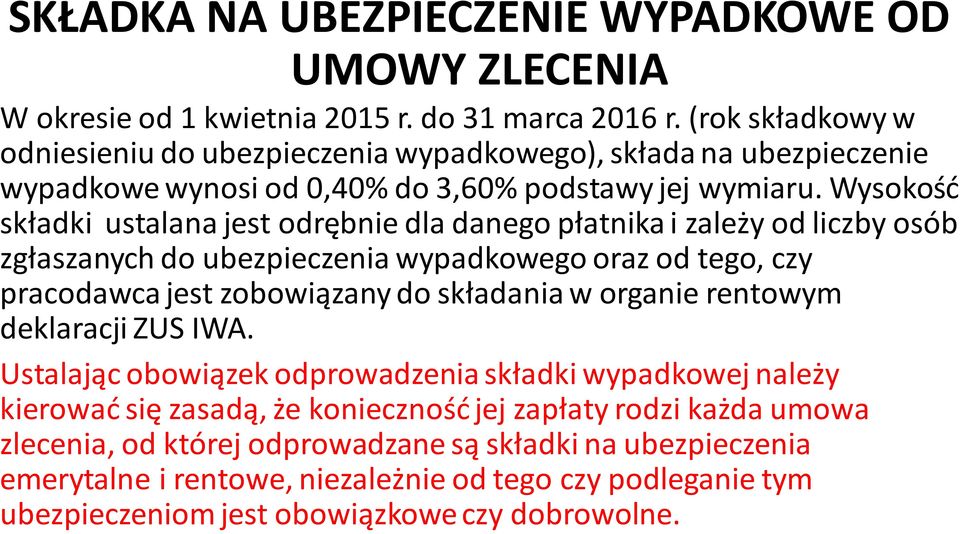 SKŁADKA NA UBEZPIECZENIE WYPADKOWE OD UMOWY ZLECENIA

W okresie od 1 kwietnia 2015 r. do 31 marca 2016 r. (rok składkowy w odniesieniu do ubezpieczenia wypadkowego), składa na ubezpieczenie wypadkowe wynosi od 0,40% do 3,60% podstawy jej wymiaru. Wysokość składki ustalana jest odrębnie dla danego płatnika i zależy od liczby osób zgłaszanych do ubezpieczenia wypadkowego oraz od tego, czy pracodawca jest zobowiązany do składania w organie rentowym deklaracji ZUS IWA.

Ustalając obowiązek odprowadzenia składki wypadkowej należy kierować się zasadą, że konieczność jej zapłaty rodzi każda umowa zlecenia, od której odprowadzane są składki na ubezpieczenia emerytalne i rentowe, niezależnie od tego czy podleganie tym ubezpieczeniom jest obowiązkowe czy dobrowolne.